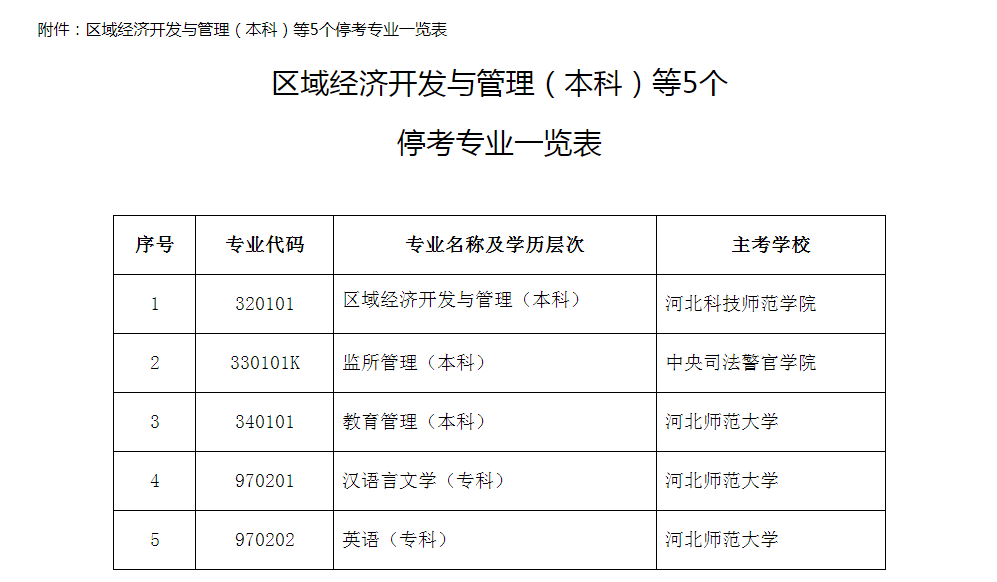 附件：区域经济开发与管理（本科）等5个停考专业一览表

区域经济开发与管理（本科）等5个

停考专业一览表

| 序号 | 专业代码 | 专业名称及学历层次 | 主考学校 |
|---|---|---|---|
| 1 | 320101 | 区域经济开发与管理（本科） | 河北科技师范学院 |
| 2 | 330101K | 监所管理（本科） | 中央司法警官学院 |
| 3 | 340101 | 教育管理（本科） | 河北师范大学 |
| 4 | 970201 | 汉语言文学（专科） | 河北师范大学 |
| 5 | 970202 | 英语（专科） | 河北师范大学 |